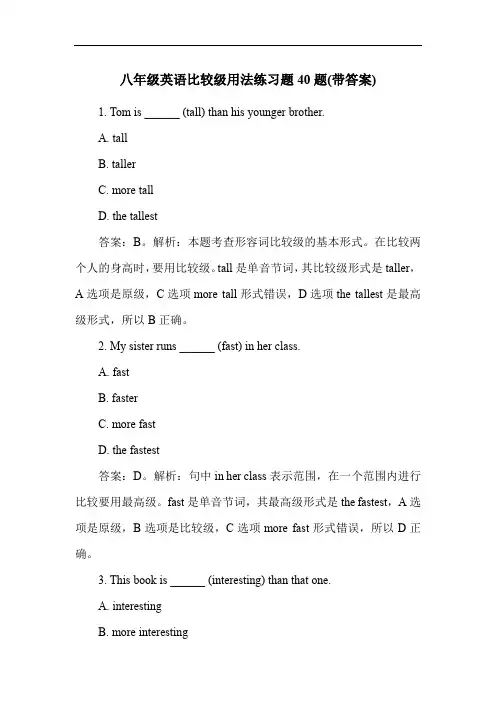 八年级英语比较级用法练习题 40 题(带答案)

1. Tom is ______ (tall) than his younger brother.

A. tall

B. taller

C. more tall

D. the tallest

答案：B。解析：本题考查形容词比较级的基本形式。在比较两个人的身高时，要用比较级。tall 是单音节词，其比较级形式是 taller，A 选项是原级，C 选项 more tall 形式错误，D 选项 the tallest 是最高级形式，所以 B 正确。

2. My sister runs ______ (fast) in her class.

A. fast

B. faster

C. more fast

D. the fastest

答案：D。解析：句中 in her class 表示范围，在一个范围内进行比较要用最高级。fast 是单音节词，其最高级形式是 the fastest，A 选项是原级，B 选项是比较级，C 选项 more fast 形式错误，所以 D 正确。

3. This book is ______ (interesting) than that one.

A. interesting

B. more interesting